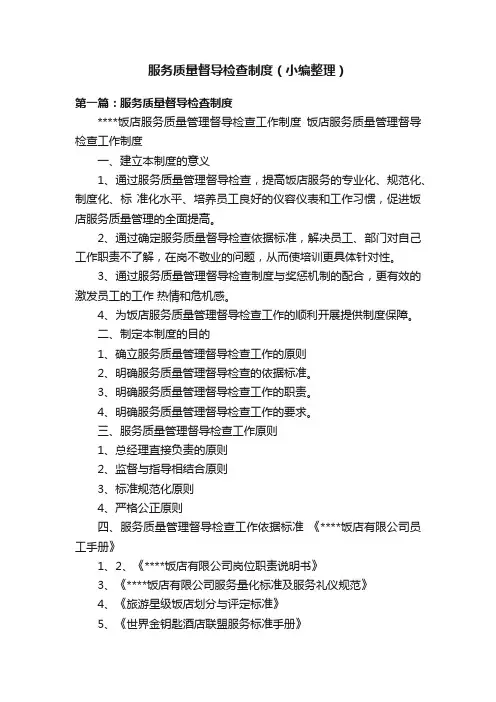 服务质量督导检查制度（小编整理）

第一篇：服务质量督导检查制度

****饭店服务质量管理督导检查工作制度 饭店服务质量管理督导检查工作制度

一、建立本制度的意义

1、通过服务质量管理督导检查，提高饭店服务的专业化、规范化、制度化、标 准化水平、培养员工良好的仪容仪表和工作习惯，促进饭店服务质量管理的全面提高。

2、通过确定服务质量督导检查依据标准，解决员工、部门对自己工作职责不了解，在岗不敬业的问题，从而使培训更具体针对性。

3、通过服务质量管理督导检查制度与奖惩机制的配合，更有效的激发员工的工作 热情和危机感。

4、为饭店服务质量管理督导检查工作的顺利开展提供制度保障。

二、制定本制度的目的

1、确立服务质量管理督导检查工作的原则

2、明确服务质量管理督导检查的依据标准。

3、明确服务质量管理督导检查工作的职责。

4、明确服务质量管理督导检查工作的要求。

三、服务质量管理督导检查工作原则

1、总经理直接负责的原则

2、监督与指导相结合原则

3、标准规范化原则

4、严格公正原则

四、服务质量管理督导检查工作依据标准 《****饭店有限公司员工手册》

1、2、《****饭店有限公司岗位职责说明书》

3、《****饭店有限公司服务量化标准及服务礼仪规范》

4、《旅游星级饭店划分与评定标准》

5、《世界金钥匙酒店联盟服务标准手册》